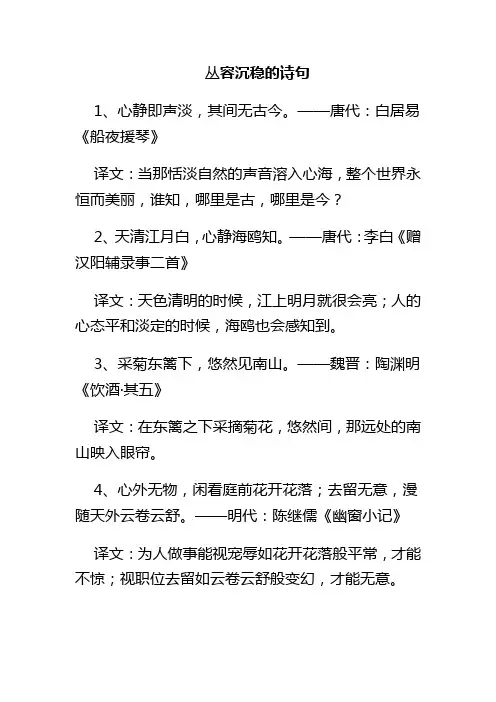 从容沉稳的诗句

1、心静即声淡，其间无古今。——唐代：白居易《船夜援琴》

译文：当那恬淡自然的声音溶入心海，整个世界永恒而美丽，谁知，哪里是古，哪里是今？

2、天清江月白，心静海鸥知。——唐代：李白《赠汉阳辅录事二首》

译文：天色清明的时候，江上明月就很会亮；人的心态平和淡定的时候，海鸥也会感知到。

3、采菊东篱下，悠然见南山。——魏晋：陶渊明《饮酒·其五》

译文：在东篱之下采摘菊花，悠然间，那远处的南山映入眼帘。

4、心外无物，闲看庭前花开花落；去留无意，漫随天外云卷云舒。——明代：陈继儒《幽窗小记》

译文：为人做事能视宠辱如花开花落般平常，才能不惊；视职位去留如云卷云舒般变幻，才能无意。